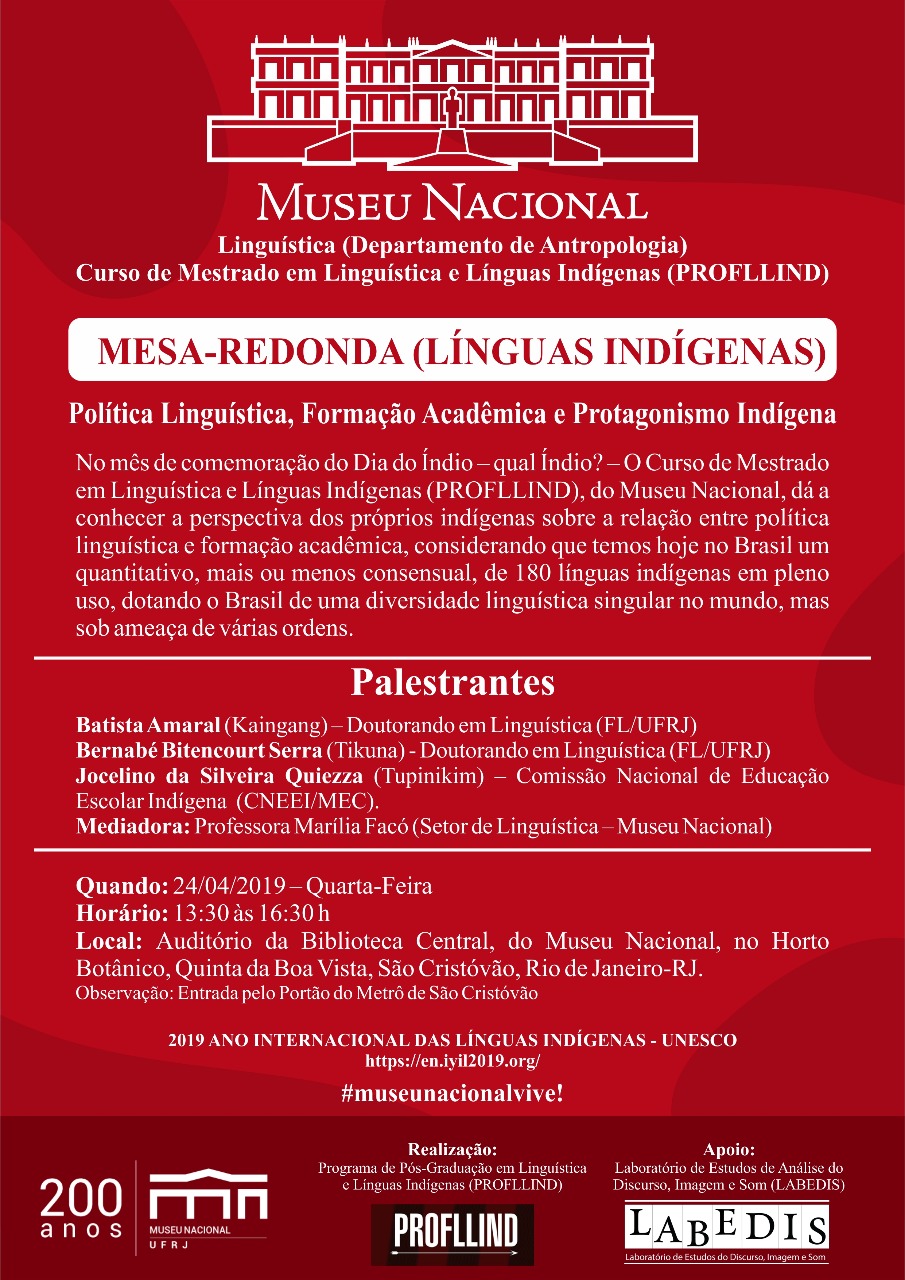 MUSEU NACIONAL
Linguística (Departamento de Antropologia)
Curso de Mestrado em Linguística e Línguas Indígenas (PROFLLIND)

MESA-REDONDA (LÍNGUAS INDÍGENAS)

Política Linguística, Formação Acadêmica e Protagonismo Indígena

No mês de comemoração do Dia do Índio – qual Índio? – O Curso de Mestrado em Linguística e Línguas Indígenas (PROFLLIND), do Museu Nacional, dá a conhecer a perspectiva dos próprios indígenas sobre a relação entre política linguística e formação acadêmica, considerando que temos hoje no Brasil um quantitativo, mais ou menos consensual, de 180 línguas indígenas em pleno uso, dotando o Brasil de uma diversidade linguística singular no mundo, mas sob ameaça de várias ordens.

Palestrantes

Batista Amaral (Kaingang) – Doutorando em Linguística (FL/UFRJ)
Bernabé Bitencourt Serra (Tikuna) - Doutorando em Linguística (FL/UFRJ)
Jocelino da Silveira Quiezza (Tupinikim) – Comissão Nacional de Educação Escolar Indígena (CNEEI/MEC).
Mediadora: Professora Marília Facó (Setor de Linguística – Museu Nacional)

Quando: 24/04/2019 – Quarta-Feira
Horário: 13:30 às 16:30 h
Local: Auditório da Biblioteca Central, do Museu Nacional, no Horto Botânico, Quinta da Boa Vista, São Cristóvão, Rio de Janeiro-RJ.
Observação: Entrada pelo Portão do Metrô de São Cristóvão

2019 ANO INTERNACIONAL DAS LÍNGUAS INDÍGENAS - UNESCO
https://en.iyil2019.org/

#museunacionalvive!

200 anos
MUSEU NACIONAL
UFRJ

Realização:
Programa de Pós-Graduação em Linguística e Línguas Indígenas (PROFLLIND)
PROFLLIND

Apoio:
Laboratório de Estudos de Análise do Discurso, Imagem e Som (LABEDIS)
LABEDIS
Laboratório de Estudos do Discurso, Imagem e Som